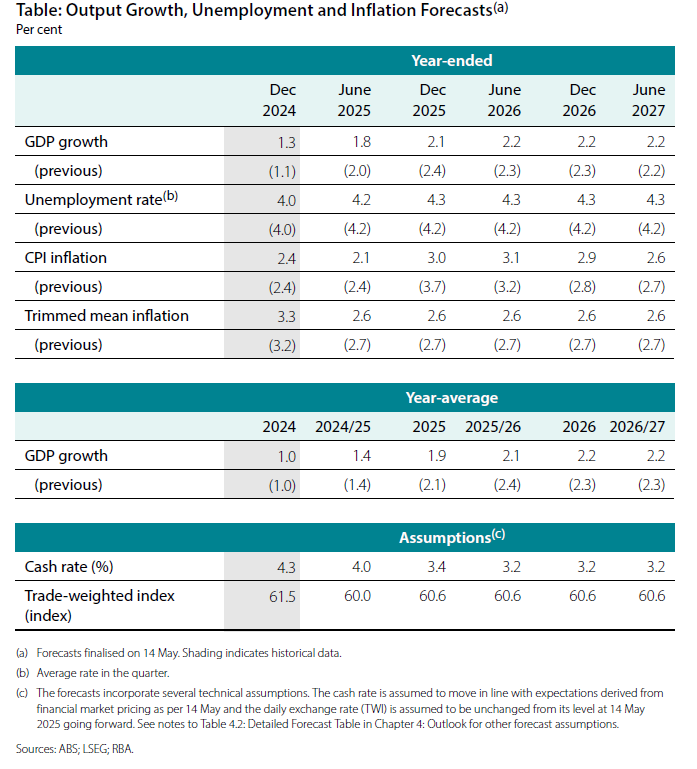 Table: Output Growth, Unemployment and Inflation Forecasts$^{(a)}$
Per cent

| | Year-ended | | | | | |
|---|---|---|---|---|---|---|
| | Dec 2024 | June 2025 | Dec 2025 | June 2026 | Dec 2026 | June 2027 |
| GDP growth | 1.3 | 1.8 | 2.1 | 2.2 | 2.2 | 2.2 |
| (previous) | (1.1) | (2.0) | (2.4) | (2.3) | (2.3) | (2.2) |
| Unemployment rate$^{(b)}$ | 4.0 | 4.2 | 4.3 | 4.3 | 4.3 | 4.3 |
| (previous) | (4.0) | (4.2) | (4.2) | (4.2) | (4.2) | (4.2) |
| CPI inflation | 2.4 | 2.1 | 3.0 | 3.1 | 2.9 | 2.6 |
| (previous) | (2.4) | (2.4) | (3.7) | (3.2) | (2.8) | (2.7) |
| Trimmed mean inflation | 3.3 | 2.6 | 2.6 | 2.6 | 2.6 | 2.6 |
| (previous) | (3.2) | (2.7) | (2.7) | (2.7) | (2.7) | (2.7) |

| | Year-average | | | | | |
|---|---|---|---|---|---|---|
| | 2024 | 2024/25 | 2025 | 2025/26 | 2026 | 2026/27 |
| GDP growth | 1.0 | 1.4 | 1.9 | 2.1 | 2.2 | 2.2 |
| (previous) | (1.0) | (1.4) | (2.1) | (2.4) | (2.3) | (2.3) |

| | Assumptions$^{(c)}$ | | | | | |
|---|---|---|---|---|---|---|
| Cash rate (%) | 4.3 | 4.0 | 3.4 | 3.2 | 3.2 | 3.2 |
| Trade-weighted index (index) | 61.5 | 60.0 | 60.6 | 60.6 | 60.6 | 60.6 |

(a) Forecasts finalised on 14 May. Shading indicates historical data.

(b) Average rate in the quarter.

(c) The forecasts incorporate several technical assumptions. The cash rate is assumed to move in line with expectations derived from financial market pricing as per 14 May and the daily exchange rate (TWI) is assumed to be unchanged from its level at 14 May 2025 going forward. See notes to Table 4.2: Detailed Forecast Table in Chapter 4: Outlook for other forecast assumptions.

Sources: ABS; LSEG; RBA.